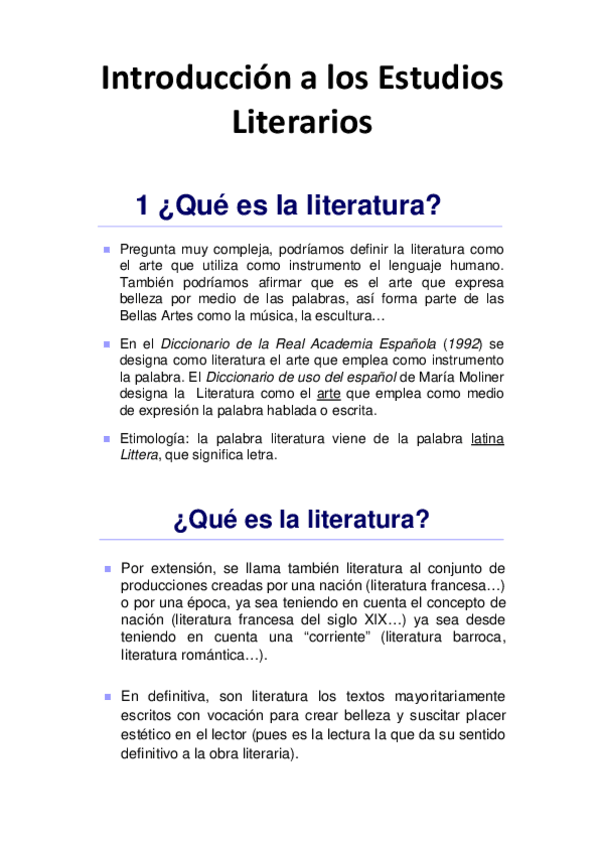 Introducción a los Estudios Literarios

1 ¿Qué es la literatura?

Pregunta muy compleja, podríamos definir la literatura como el arte que utiliza como instrumento el lenguaje humano. También podríamos afirmar que es el arte que expresa belleza por medio de las palabras, así forma parte de las Bellas Artes como la música, la escultura…

En el Diccionario de la Real Academia Española (1992) se designa como literatura el arte que emplea como instrumento la palabra. El Diccionario de uso del español de María Moliner designa la Literatura como el arte que emplea como medio de expresión la palabra hablada o escrita.

Etimología: la palabra literatura viene de la palabra latina Littera, que significa letra.

¿Qué es la literatura?

Por extensión, se llama también literatura al conjunto de producciones creadas por una nación (literatura francesa…) o por una época, ya sea teniendo en cuenta el concepto de nación (literatura francesa del siglo XIX…) ya sea desde teniendo en cuenta una “corriente” (literatura barroca, literatura romántica…).

En definitiva, son literatura los textos mayoritariamente escritos con vocación para crear belleza y suscitar placer estético en el lector (pues es la lectura la que da su sentido definitivo a la obra literaria).